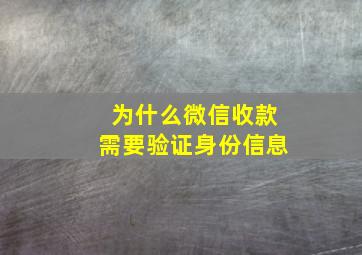 为什么微信收款
需要验证身份信息